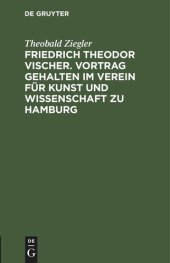 DE GRUYTER

Theobald Ziegler

FRIEDRICH THEODOR VISCHER. VORTRAG GEHALTEN IM VEREIN FÜR KUNST UND WISSENSCHAFT ZU HAMBURG

DE
G